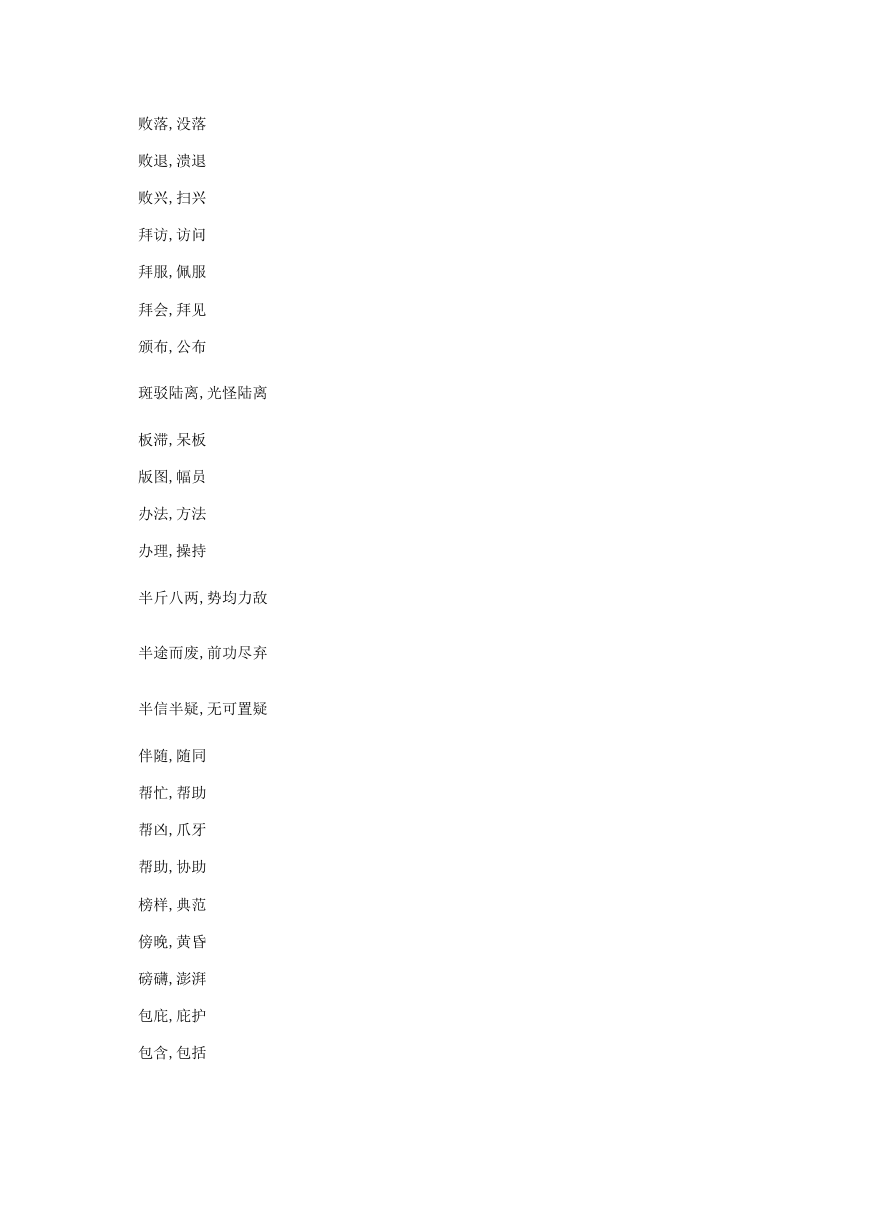 败落, 没落

败退, 溃退

败兴, 扫兴

拜访, 访问

拜服, 佩服

拜会, 拜见

颁布, 公布

斑驳陆离, 光怪陆离

板滞, 呆板

版图, 幅员

办法, 方法

办理, 操持

半斤八两, 势均力敌

半途而废, 前功尽弃

半信半疑, 无可置疑

伴随, 随同

帮忙, 帮助

帮凶, 爪牙

帮助, 协助

榜样, 典范

傍晚, 黄昏

磅礴, 澎湃

包庇, 庇护

包含, 包括